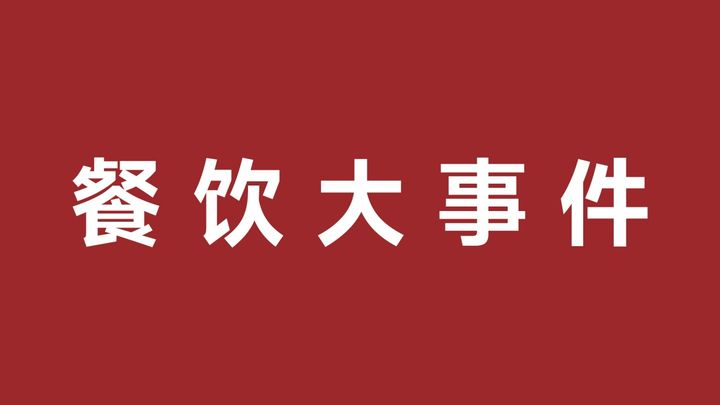 餐饮大事件